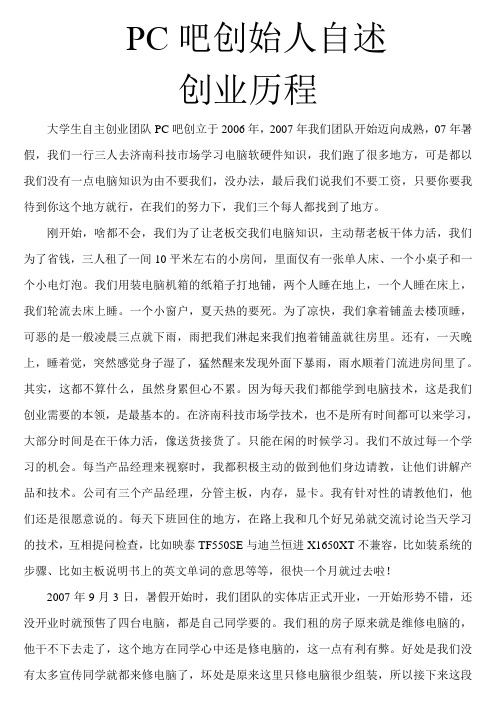 PC 吧创始人自述
创业历程

大学生自主创业团队 PC 吧创立于 2006 年，2007 年我们团队开始迈向成熟，07 年暑假，我们一行三人去济南科技市场学习电脑软硬件知识，我们跑了很多地方，可是都以我们没有一点电脑知识为由不要我们，没办法，最后我们说我们不要工资，只要你要我待到你这个地方就行，在我们的努力下，我们三个每人都找到了地方。

刚开始，啥都不会，我们为了让老板交我们电脑知识，主动帮老板干体力活，我们为了省钱，三人租了一间 10 平米左右的小房间，里面仅有一张单人床、一个小桌子和一个小电灯泡。我们用装电脑机箱的纸箱子打地铺，两个人睡在地上，一个人睡在床上，我们轮流去床上睡。一个小窗户，夏天热的要死。为了凉快，我们拿着铺盖去楼顶睡，可恶的是一般凌晨三点就下雨，雨把我们淋起来我们抱着铺盖就往房里。还有，一天晚上，睡着觉，突然感觉身子湿了，猛然醒来发现外面下暴雨，雨水顺着门流进房间里了。其实，这都不算什么，虽然身累但心不累。因为每天我们都能学到电脑技术，这是我们创业需要的本领，是最基本的。在济南科技市场学技术，也不是所有时间都可以来学习，大部分时间是在干体力活，像送货接货了。只能在闲的时候学习。我们不放过每一个学习的机会。每当产品经理来视察时，我都积极主动的做到他们身边请教，让他们讲解产品和技术。公司有三个产品经理，分管主板，内存，显卡。我有针对性的请教他们，他们还是很愿意说的。每天下班回住的地方，在路上我和几个好兄弟就交流讨论当天学习的技术，互相提问检查，比如映泰 TF550SE 与迪兰恒进 X1650XT 不兼容，比如装系统的步骤、比如主板说明书上的英文单词的意思等等，很快一个月就过去啦！

2007 年 9 月 3 日，暑假开始时，我们团队的实体店正式开业，一开始形势不错，还没开业时就预售了四台电脑，都是自己同学要的。我们租的房子原来就是维修电脑的，他干不下去走了，这个地方在同学心中还是修电脑的，这一点有利有弊。好处是我们没有太多宣传同学就都来修电脑了，坏处是原来这里只修电脑很少组装，所以接下来这段